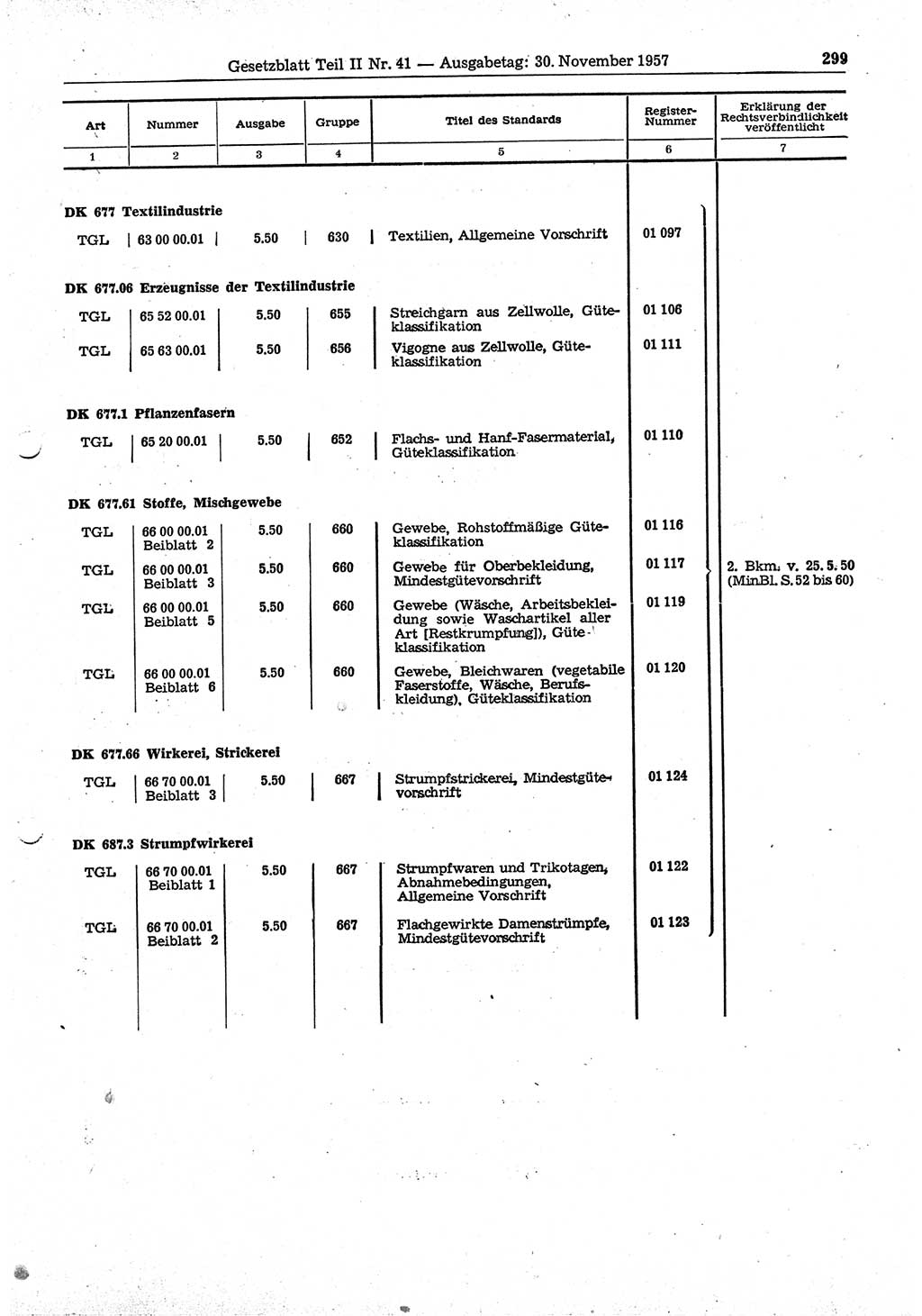 Gesetzblatt Teil II Nr. 41 — Ausgabetag: 30. November 1957

299

| Art | Nummer | Ausgabe | Gruppe | Titel des Standards | Register-Nummer | Erklärung der Rechtsverbindlichkeit veröffentlicht |
|---|---|---|---|---|---|---|
| 1 | 2 | 3 | 4 | 5 | 6 | 7 |
| DK 677 Textilindustrie | | | | | | |
| TGL | 63 00 00.01 | 5.50 | 630 | Textilien, Allgemeine Vorschrift | 01 097 | |
| DK 677.06 Erzeugnisse der Textilindustrie | | | | | | |
| TGL | 65 52 00.01 | 5.50 | 655 | Streichgarn aus Zellwolle, Güteklassifikation | 01 106 | |
| TGL | 65 63 00.01 | 5.50 | 656 | Vigogne aus Zellwolle, Güteklassifikation | 01 111 | |
| DK 677.1 Pflanzenfasern | | | | | | |
| TGL | 65 20 00.01 | 5.50 | 652 | Flachs- und Hanf-Fasermaterial, Güteklassifikation | 01 110 | |
| DK 677.61 Stoffe, Mischgewebe | | | | | | |
| TGL | 66 00 00.01 Beiblatt 2 | 5.50 | 660 | Gewebe, Rohstoffmäßige Güteklassifikation | 01 116 | |
| TGL | 66 00 00.01 Beiblatt 3 | 5.50 | 660 | Gewebe für Oberbekleidung, Mindestgütevorschrift | 01 117 | 2. Bkm. v. 25. 5. 50 (MinBl. S. 52 bis 60) |
| TGL | 66 00 00.01 Beiblatt 5 | 5.50 | 660 | Gewebe (Wäsche, Arbeitsbekleidung sowie Waschartikel aller Art [Restkrumpfung]), Güteklassifikation | 01 119 | |
| TGL | 66 00 00.01 Beiblatt 6 | 5.50 | 660 | Gewebe, Bleichwaren (vegetabile Faserstoffe, Wäsche, Berufskleidung), Güteklassifikation | 01 120 | |
| DK 677.66 Wirkerei, Strickerei | | | | | | |
| TGL | 66 70 00.01 Beiblatt 3 | 5.50 | 667 | Strumpfstrickerei, Mindestgütevorschrift | 01 124 | |
| DK 687.3 Strumpfwirkerei | | | | | | |
| TGL | 66 70 00.01 Beiblatt 1 | 5.50 | 667 | Strumpfwaren und Trikotagen, Abnahmebedingungen, Allgemeine Vorschrift | 01 122 | |
| TGL | 66 70 00.01 Beiblatt 2 | 5.50 | 667 | Flachgewirkte Damenstrümpfe, Mindestgütevorschrift | 01 123 | |